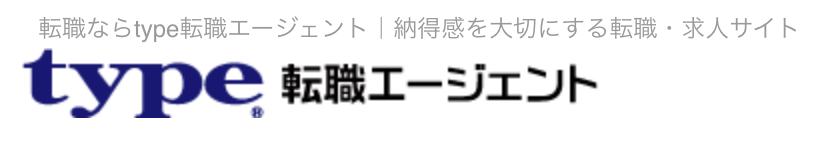 転職ならtype転職エージェント｜納得感を大切にする転職・求人サイト

type® 転職エージェント